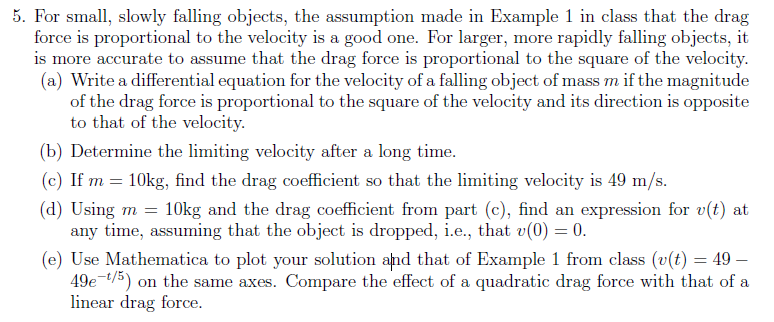 5. For small, slowly falling objects, the assumption made in Example 1 in class that the drag force is proportional to the velocity is a good one. For larger, more rapidly falling objects, it is more accurate to assume that the drag force is proportional to the square of the velocity.

(a) Write a differential equation for the velocity of a falling object of mass $m$ if the magnitude of the drag force is proportional to the square of the velocity and its direction is opposite to that of the velocity.

(b) Determine the limiting velocity after a long time.

(c) If $m = 10$kg, find the drag coefficient so that the limiting velocity is 49 m/s.

(d) Using $m = 10$kg and the drag coefficient from part (c), find an expression for $v(t)$ at any time, assuming that the object is dropped, i.e., that $v(0) = 0$.

(e) Use Mathematica to plot your solution and that of Example 1 from class ($v(t) = 49 - 49e^{-t/5}$) on the same axes. Compare the effect of a quadratic drag force with that of a linear drag force.